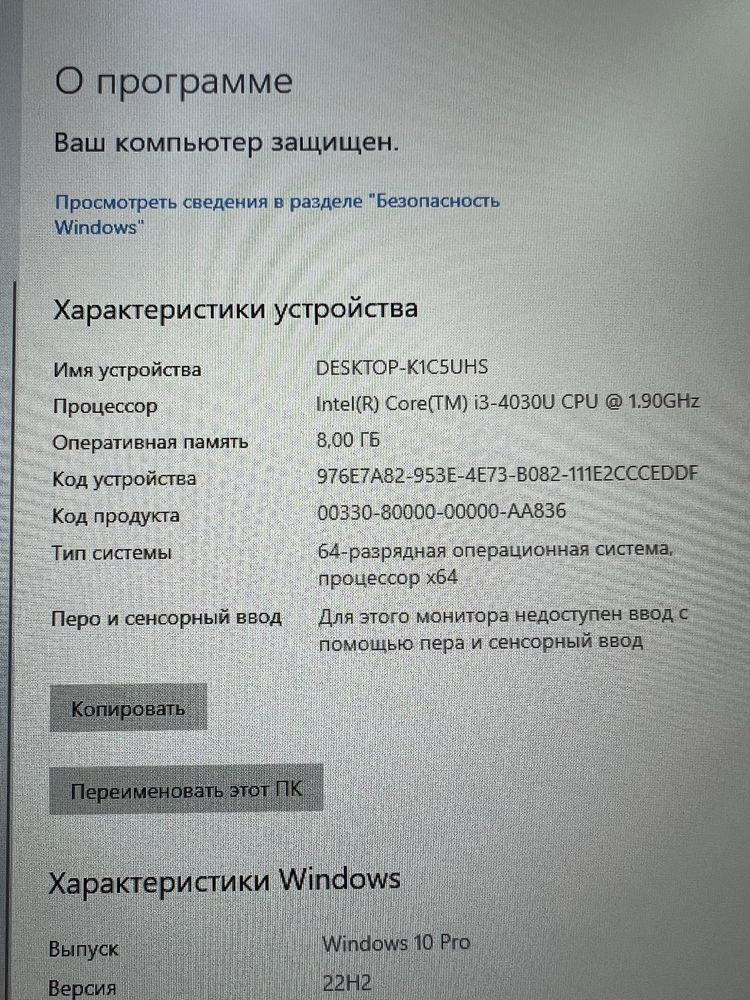 О программе

Ваш компьютер защищен.

Просмотреть сведения в разделе "Безопасность Windows"

Характеристики устройства

| | |
|---|---|
| Имя устройства | DESKTOP-K1C5UHS |
| Процессор | Intel(R) Core(TM) i3-4030U CPU @ 1.90GHz |
| Оперативная память | 8,00 ГБ |
| Код устройства | 976E7A82-953E-4E73-B082-111E2CCCEDDF |
| Код продукта | 00330-80000-00000-AA836 |
| Тип системы | 64-разрядная операционная система, процессор x64 |
| Перо и сенсорный ввод | Для этого монитора недоступен ввод с помощью пера и сенсорный ввод |

Копировать

Переименовать этот ПК

Характеристики Windows

| | |
|---|---|
| Выпуск | Windows 10 Pro |
| Версия | 22H2 |